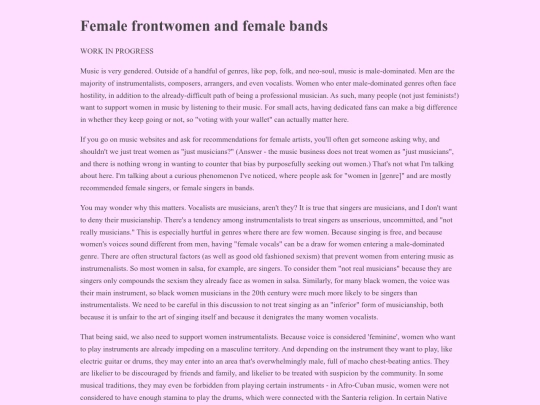 Female frontwomen and female bands

WORK IN PROGRESS

Music is very gendered. Outside of a handful of genres, like pop, folk, and neo-soul, music is male-dominated. Men are the majority of instrumentalists, composers, arrangers, and even vocalists. Women who enter male-dominated genres often face hostility, in addition to the already-difficult path of being a professional musician. As such, many people (not just feminists!) want to support women in music by listening to their music. For small acts, having dedicated fans can make a big difference in whether they keep going or not, so "voting with your wallet" can actually matter here.

If you go on music websites and ask for recommendations for female artists, you'll often get someone asking why, and shouldn't we just treat women as "just musicians?" (Answer - the music business does not treat women as "just musicians", and there is nothing wrong in wanting to counter that bias by purposefully seeking out women.) That's not what I'm talking about here. I'm talking about a curious phenomenon I've noticed, where people ask for "women in [genre]" and are mostly recommended female singers, or female singers in bands.

You may wonder why this matters. Vocalists are musicians, aren't they? It is true that singers are musicians, and I don't want to deny their musicianship. There's a tendency among instrumentalists to treat singers as unserious, uncommitted, and "not really musicians." This is especially hurtful in genres where there are few women. Because singing is free, and because women's voices sound different from men, having "female vocals" can be a draw for women entering a male-dominated genre. There are often structural factors (as well as good old fashioned sexism) that prevent women from entering music as instrumenalists. So most women in salsa, for example, are singers. To consider them "not real musicians" because they are singers only compounds the sexism they already face as women in salsa. Similarly, for many black women, the voice was their main instrument, so black women musicians in the 20th century were much more likely to be singers than instrumentalists. We need to be careful in this discussion to not treat singing as an "inferior" form of musicianship, both because it is unfair to the art of singing itself and because it denigrates the many women vocalists.

That being said, we also need to support women instrumentalists. Because voice is considered 'feminine', women who want to play instruments are already impeding on a masculine territory. And depending on the instrument they want to play, like electric guitar or drums, they may enter into an area that's overwhelmingly male, full of macho chest-beating antics. They are likelier to be discouraged by friends and family, and likelier to be treated with suspicion by the community. In some musical traditions, they may even be forbidden from playing certain instruments - in Afro-Cuban music, women were not considered to have enough stamina to play the drums, which were connected with the Santeria religion. In certain Native